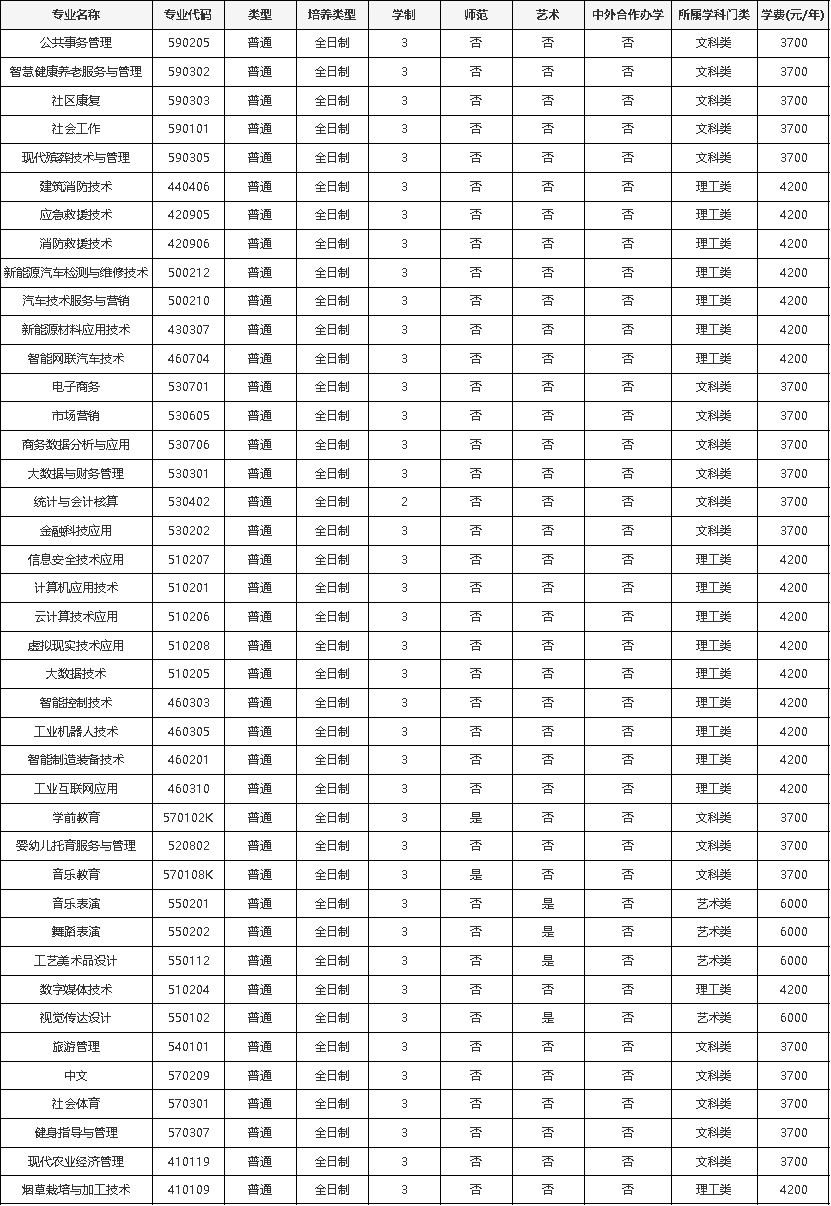 | 专业名称 | 专业代码 | 类型 | 培养类型 | 学制 | 师范 | 艺术 | 中外合作办学 | 所属学科门类 | 学费(元/年) |
|---|---|---|---|---|---|---|---|---|---|
| 公共事务管理 | 590205 | 普通 | 全日制 | 3 | 否 | 否 | 否 | 文科类 | 3700 |
| 智慧健康养老服务与管理 | 590302 | 普通 | 全日制 | 3 | 否 | 否 | 否 | 文科类 | 3700 |
| 社区康复 | 590303 | 普通 | 全日制 | 3 | 否 | 否 | 否 | 文科类 | 3700 |
| 社会工作 | 590101 | 普通 | 全日制 | 3 | 否 | 否 | 否 | 文科类 | 3700 |
| 现代殡葬技术与管理 | 590305 | 普通 | 全日制 | 3 | 否 | 否 | 否 | 文科类 | 3700 |
| 建筑消防技术 | 440406 | 普通 | 全日制 | 3 | 否 | 否 | 否 | 理工类 | 4200 |
| 应急救援技术 | 420905 | 普通 | 全日制 | 3 | 否 | 否 | 否 | 理工类 | 4200 |
| 消防救援技术 | 420906 | 普通 | 全日制 | 3 | 否 | 否 | 否 | 理工类 | 4200 |
| 新能源汽车检测与维修技术 | 500212 | 普通 | 全日制 | 3 | 否 | 否 | 否 | 理工类 | 4200 |
| 汽车技术服务与营销 | 500210 | 普通 | 全日制 | 3 | 否 | 否 | 否 | 理工类 | 4200 |
| 新能源材料应用技术 | 430307 | 普通 | 全日制 | 3 | 否 | 否 | 否 | 理工类 | 4200 |
| 智能网联汽车技术 | 460704 | 普通 | 全日制 | 3 | 否 | 否 | 否 | 理工类 | 4200 |
| 电子商务 | 530701 | 普通 | 全日制 | 3 | 否 | 否 | 否 | 文科类 | 3700 |
| 市场营销 | 530605 | 普通 | 全日制 | 3 | 否 | 否 | 否 | 文科类 | 3700 |
| 商务数据分析与应用 | 530706 | 普通 | 全日制 | 3 | 否 | 否 | 否 | 文科类 | 3700 |
| 大数据与财务管理 | 530301 | 普通 | 全日制 | 3 | 否 | 否 | 否 | 文科类 | 3700 |
| 统计与会计核算 | 530402 | 普通 | 全日制 | 2 | 否 | 否 | 否 | 文科类 | 3700 |
| 金融科技应用 | 530202 | 普通 | 全日制 | 3 | 否 | 否 | 否 | 文科类 | 3700 |
| 信息安全技术应用 | 510207 | 普通 | 全日制 | 3 | 否 | 否 | 否 | 理工类 | 4200 |
| 计算机应用技术 | 510201 | 普通 | 全日制 | 3 | 否 | 否 | 否 | 理工类 | 4200 |
| 云计算技术应用 | 510206 | 普通 | 全日制 | 3 | 否 | 否 | 否 | 理工类 | 4200 |
| 虚拟现实技术应用 | 510208 | 普通 | 全日制 | 3 | 否 | 否 | 否 | 理工类 | 4200 |
| 大数据技术 | 510205 | 普通 | 全日制 | 3 | 否 | 否 | 否 | 理工类 | 4200 |
| 智能控制技术 | 460303 | 普通 | 全日制 | 3 | 否 | 否 | 否 | 理工类 | 4200 |
| 工业机器人技术 | 460305 | 普通 | 全日制 | 3 | 否 | 否 | 否 | 理工类 | 4200 |
| 智能制造装备技术 | 460201 | 普通 | 全日制 | 3 | 否 | 否 | 否 | 理工类 | 4200 |
| 工业互联网应用 | 460310 | 普通 | 全日制 | 3 | 否 | 否 | 否 | 理工类 | 4200 |
| 学前教育 | 570102K | 普通 | 全日制 | 3 | 是 | 否 | 否 | 文科类 | 3700 |
| 婴幼儿托育服务与管理 | 520802 | 普通 | 全日制 | 3 | 否 | 否 | 否 | 文科类 | 3700 |
| 音乐教育 | 570108K | 普通 | 全日制 | 3 | 是 | 否 | 否 | 文科类 | 3700 |
| 音乐表演 | 550201 | 普通 | 全日制 | 3 | 否 | 是 | 否 | 艺术类 | 6000 |
| 舞蹈表演 | 550202 | 普通 | 全日制 | 3 | 否 | 是 | 否 | 艺术类 | 6000 |
| 工艺美术品设计 | 550112 | 普通 | 全日制 | 3 | 否 | 是 | 否 | 艺术类 | 6000 |
| 数字媒体技术 | 510204 | 普通 | 全日制 | 3 | 否 | 否 | 否 | 理工类 | 4200 |
| 视觉传达设计 | 550102 | 普通 | 全日制 | 3 | 否 | 是 | 否 | 艺术类 | 6000 |
| 旅游管理 | 540101 | 普通 | 全日制 | 3 | 否 | 否 | 否 | 文科类 | 3700 |
| 中文 | 570209 | 普通 | 全日制 | 3 | 否 | 否 | 否 | 文科类 | 3700 |
| 社会体育 | 570301 | 普通 | 全日制 | 3 | 否 | 否 | 否 | 文科类 | 3700 |
| 健身指导与管理 | 570307 | 普通 | 全日制 | 3 | 否 | 否 | 否 | 文科类 | 3700 |
| 现代农业经济管理 | 410119 | 普通 | 全日制 | 3 | 否 | 否 | 否 | 文科类 | 3700 |
| 烟草栽培与加工技术 | 410109 | 普通 | 全日制 | 3 | 否 | 否 | 否 | 理工类 | 4200 |